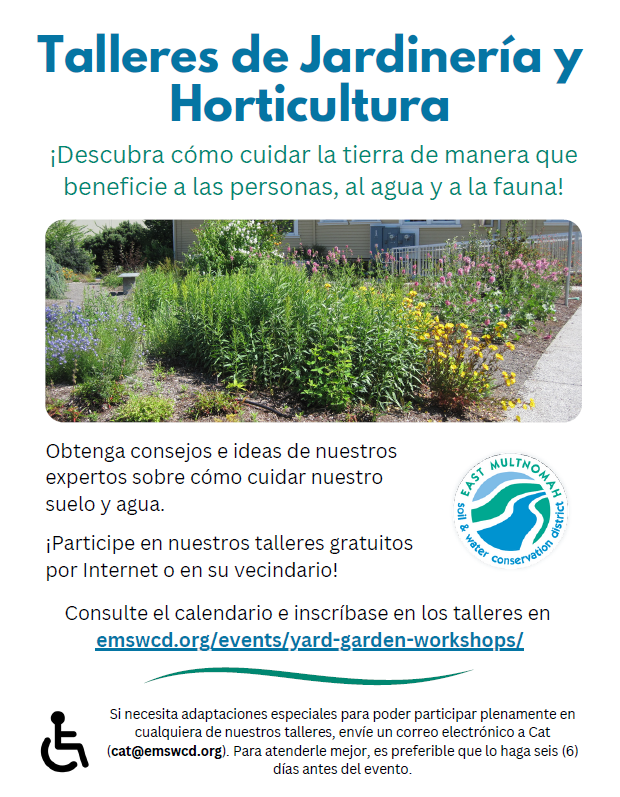 Talleres de Jardinería y Horticultura

¡Descubra cómo cuidar la tierra de manera que beneficie a las personas, al agua y a la fauna!

Obtenga consejos e ideas de nuestros expertos sobre cómo cuidar nuestro suelo y agua.

¡Participe en nuestros talleres gratuitos por Internet o en su vecindario!

EAST MULTNOMAH soil & water conservation district

Consulte el calendario e inscríbase en los talleres en emswcd.org/events/yard-garden-workshops/

Si necesita adaptaciones especiales para poder participar plenamente en cualquiera de nuestros talleres, envíe un correo electrónico a Cat (cat@emswcd.org). Para atenderle mejor, es preferible que lo haga seis (6) días antes del evento.